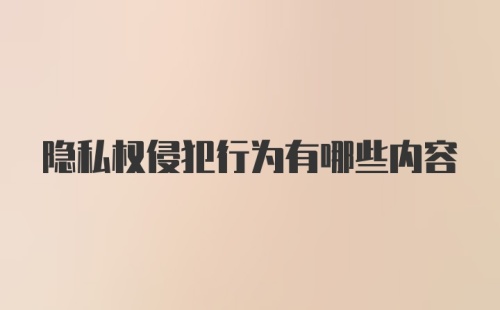 隐私权侵犯行为有哪些内容